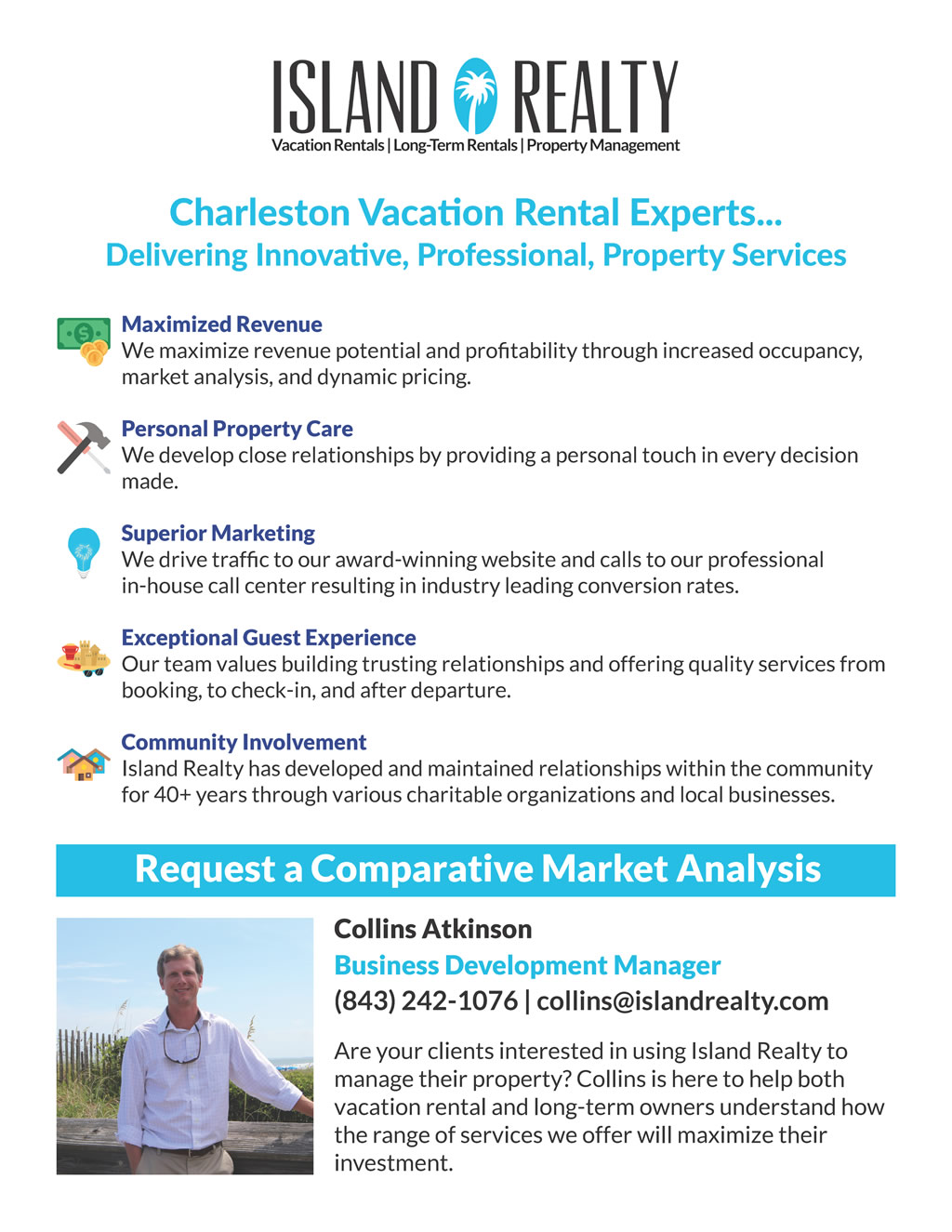 ISLAND REALTY
Vacation Rentals | Long-Term Rentals | Property Management

Charleston Vacation Rental Experts...
Delivering Innovative, Professional, Property Services

Maximized Revenue
We maximize revenue potential and profitability through increased occupancy, market analysis, and dynamic pricing.

Personal Property Care
We develop close relationships by providing a personal touch in every decision made.

Superior Marketing
We drive traffic to our award-winning website and calls to our professional in-house call center resulting in industry leading conversion rates.

Exceptional Guest Experience
Our team values building trusting relationships and offering quality services from booking, to check-in, and after departure.

Community Involvement
Island Realty has developed and maintained relationships within the community for 40+ years through various charitable organizations and local businesses.

Request a Comparative Market Analysis

Collins Atkinson
Business Development Manager
(843) 242-1076 | collins@islandrealty.com

Are your clients interested in using Island Realty to manage their property? Collins is here to help both vacation rental and long-term owners understand how the range of services we offer will maximize their investment.